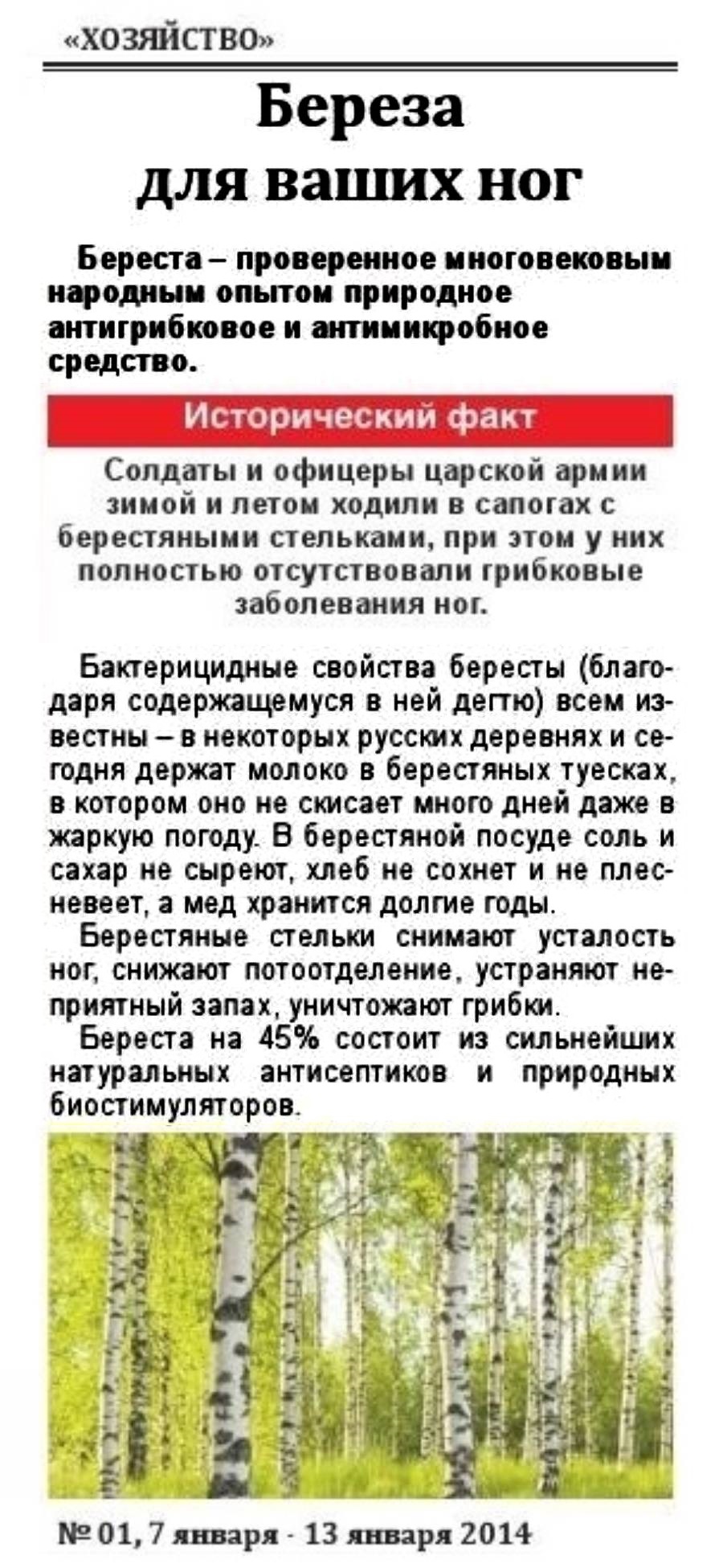 «ХОЗЯЙСТВО»

Береза для ваших ног

Береста – проверенное многовековым народным опытом природное антигрибковое и антимикробное средство.

Исторический факт

Солдаты и офицеры царской армии зимой и летом ходили в сапогах с берестяными стельками, при этом у них полностью отсутствовали грибковые заболевания ног.

Бактерицидные свойства бересты (благодаря содержащемуся в ней дегтю) всем известны – в некоторых русских деревнях и сегодня держат молоко в берестяных туесках, в котором оно не скисает много дней даже в жаркую погоду. В берестяной посуде соль и сахар не сыреют, хлеб не сохнет и не плесневеет, а мед хранится долгие годы.

Берестяные стельки снимают усталость ног, снижают потоотделение, устраняют неприятный запах, уничтожают грибки.

Береста на 45% состоит из сильнейших натуральных антисептиков и природных биостимуляторов.

№ 01, 7 января - 13 января 2014